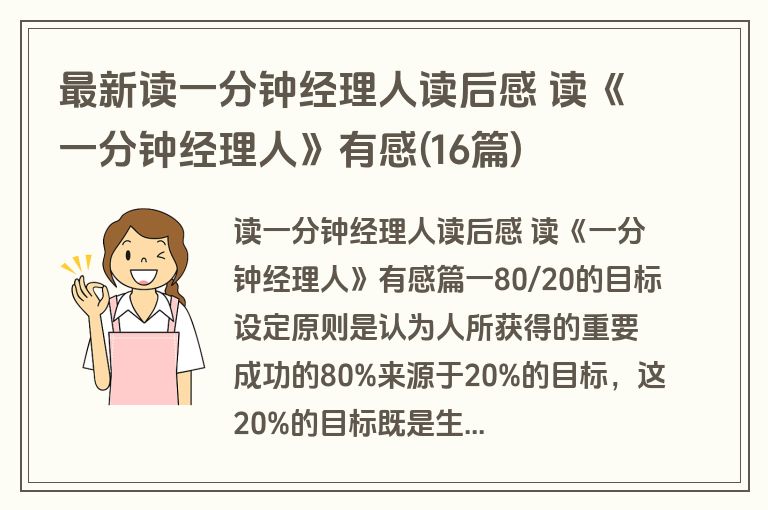 最新读一分钟经理人读后感 读《一分钟经理人》有感(16篇)

读一分钟经理人读后感 读《一分钟经理人》有感篇一80/20的目标设定原则是认为人所获得的重要成功的80%来源于20%的目标，这20%的目标既是生...